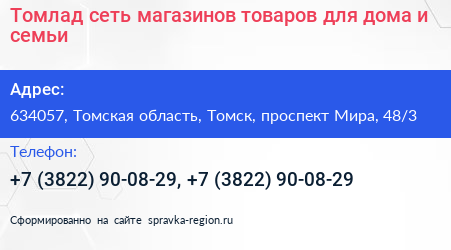 Томлад сеть магазинов товаров для дома и семьи

Адрес:

634057, Томская область, Томск, проспект Мира, 48/3

Телефон:

+7 (3822) 90-08-29, +7 (3822) 90-08-29

Сформированно на сайте spravka-region.ru